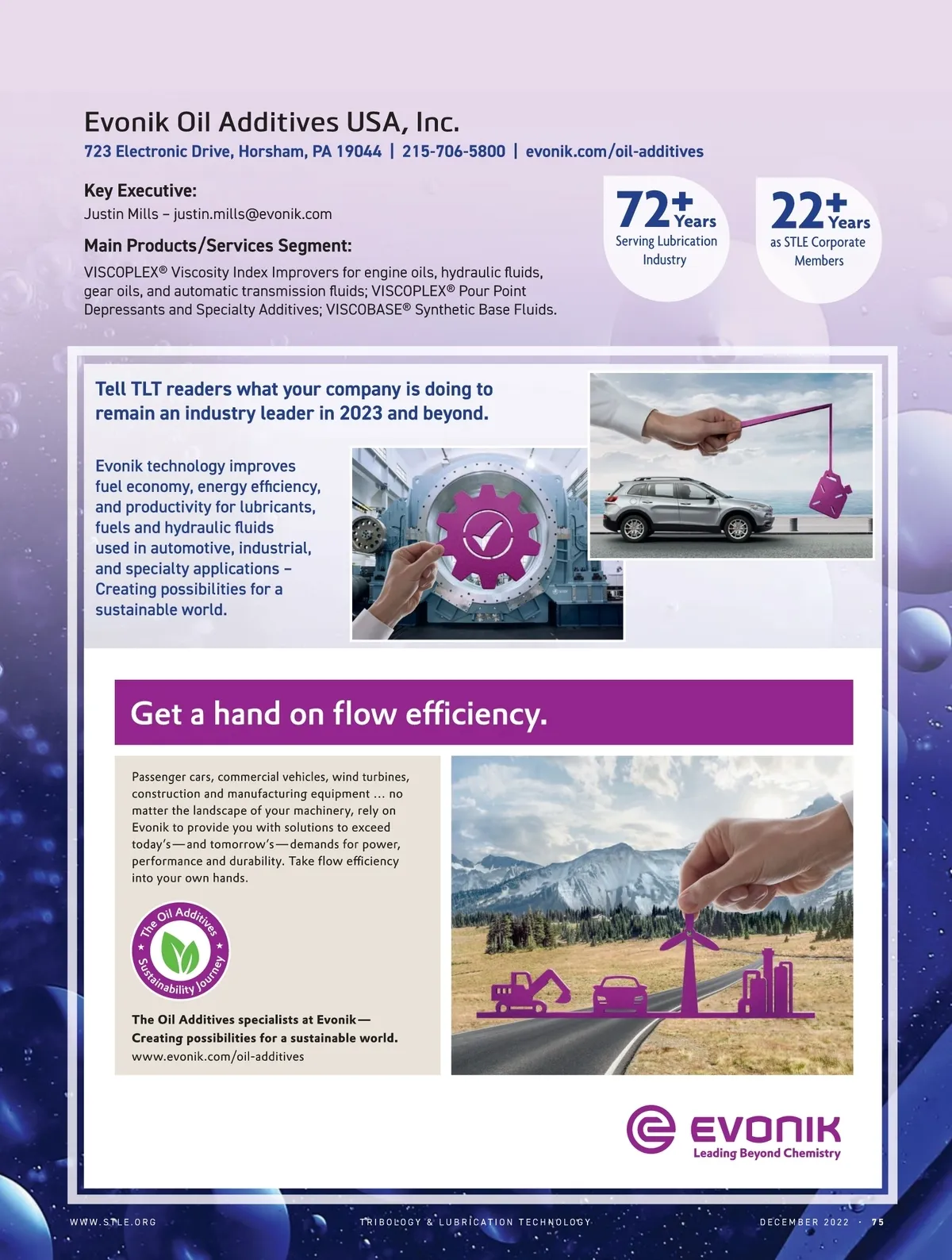 Evonik Oil Additives USA, Inc.

723 Electronic Drive, Horsham, PA 19044 | 215-706-5800 | evonik.com/oil-additives

Key Executive:

Justin Mills – justin.mills@evonik.com

Main Products/Services Segment:

VISCOPLEX® Viscosity Index Improvers for engine oils, hydraulic fluids, gear oils, and automatic transmission fluids; VISCOPLEX® Pour Point Depressants and Specialty Additives; VISCOBASE® Synthetic Base Fluids.

72+ Years Serving Lubrication Industry

22+ Years as STLE Corporate Members

Tell TLT readers what your company is doing to remain an industry leader in 2023 and beyond.

Evonik technology improves fuel economy, energy efficiency, and productivity for lubricants, fuels and hydraulic fluids used in automotive, industrial, and specialty applications – Creating possibilities for a sustainable world.

Get a hand on flow efficiency.

Passenger cars, commercial vehicles, wind turbines, construction and manufacturing equipment … no matter the landscape of your machinery, rely on Evonik to provide you with solutions to exceed today's—and tomorrow's—demands for power, performance and durability. Take flow efficiency into your own hands.

The Oil Additives Sustainability Journey

The Oil Additives specialists at Evonik— Creating possibilities for a sustainable world.
www.evonik.com/oil-additives

EVONIK
Leading Beyond Chemistry

WWW.STLE.ORG TRIBOLOGY & LUBRICATION TECHNOLOGY DECEMBER 2022 · 75